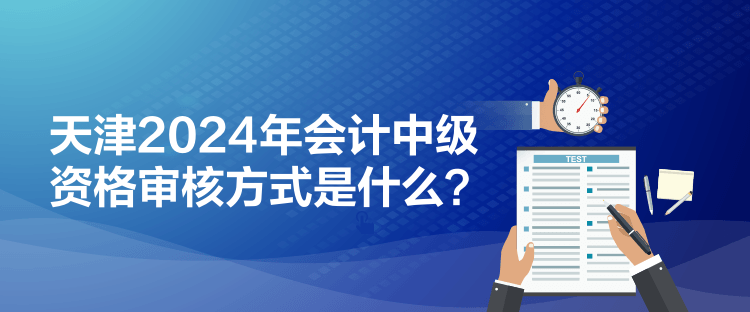 天津2024年会计中级资格审核方式是什么？

TEST